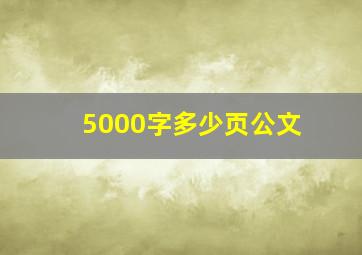 5000字多少页公文